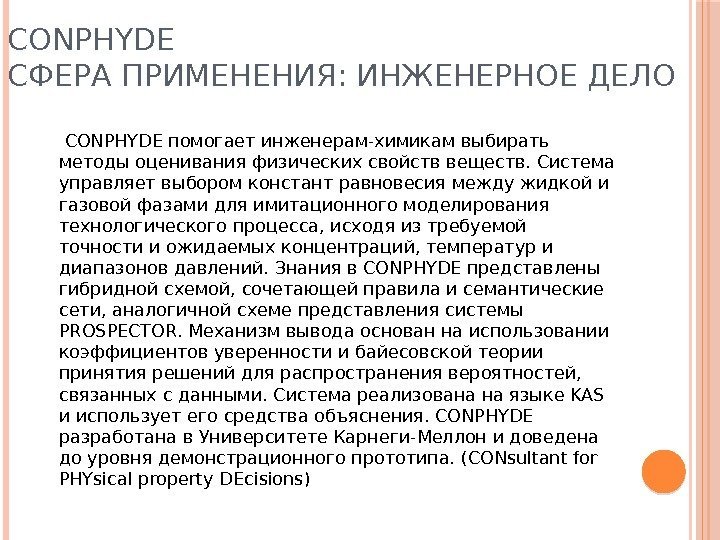 CONPHYDE
СФЕРА ПРИМЕНЕНИЯ: ИНЖЕНЕРНОЕ ДЕЛО

CONPHYDE помогает инженерам-химикам выбирать методы оценивания физических свойств веществ. Система управляет выбором констант равновесия между жидкой и газовой фазами для имитационного моделирования технологического процесса, исходя из требуемой точности и ожидаемых концентраций, температур и диапазонов давлений. Знания в CONPHYDE представлены гибридной схемой, сочетающей правила и семантические сети, аналогичной схеме представления системы PROSPECTOR. Механизм вывода основан на использовании коэффициентов уверенности и байесовской теории принятия решений для распространения вероятностей, связанных с данными. Система реализована на языке KAS и использует его средства объяснения. CONPHYDE разработана в Университете Карнеги-Меллон и доведена до уровня демонстрационного прототипа. (CONsultant for PHYsical property DEcisions)